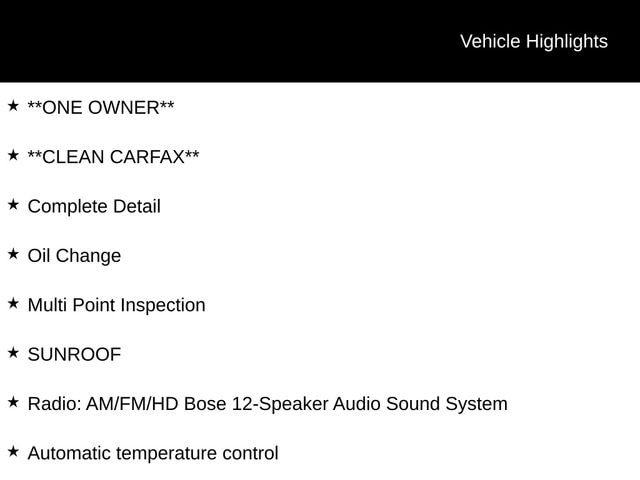 Vehicle Highlights

★ **ONE OWNER**

★ **CLEAN CARFAX**

★ Complete Detail

★ Oil Change

★ Multi Point Inspection

★ SUNROOF

★ Radio: AM/FM/HD Bose 12-Speaker Audio Sound System

★ Automatic temperature control